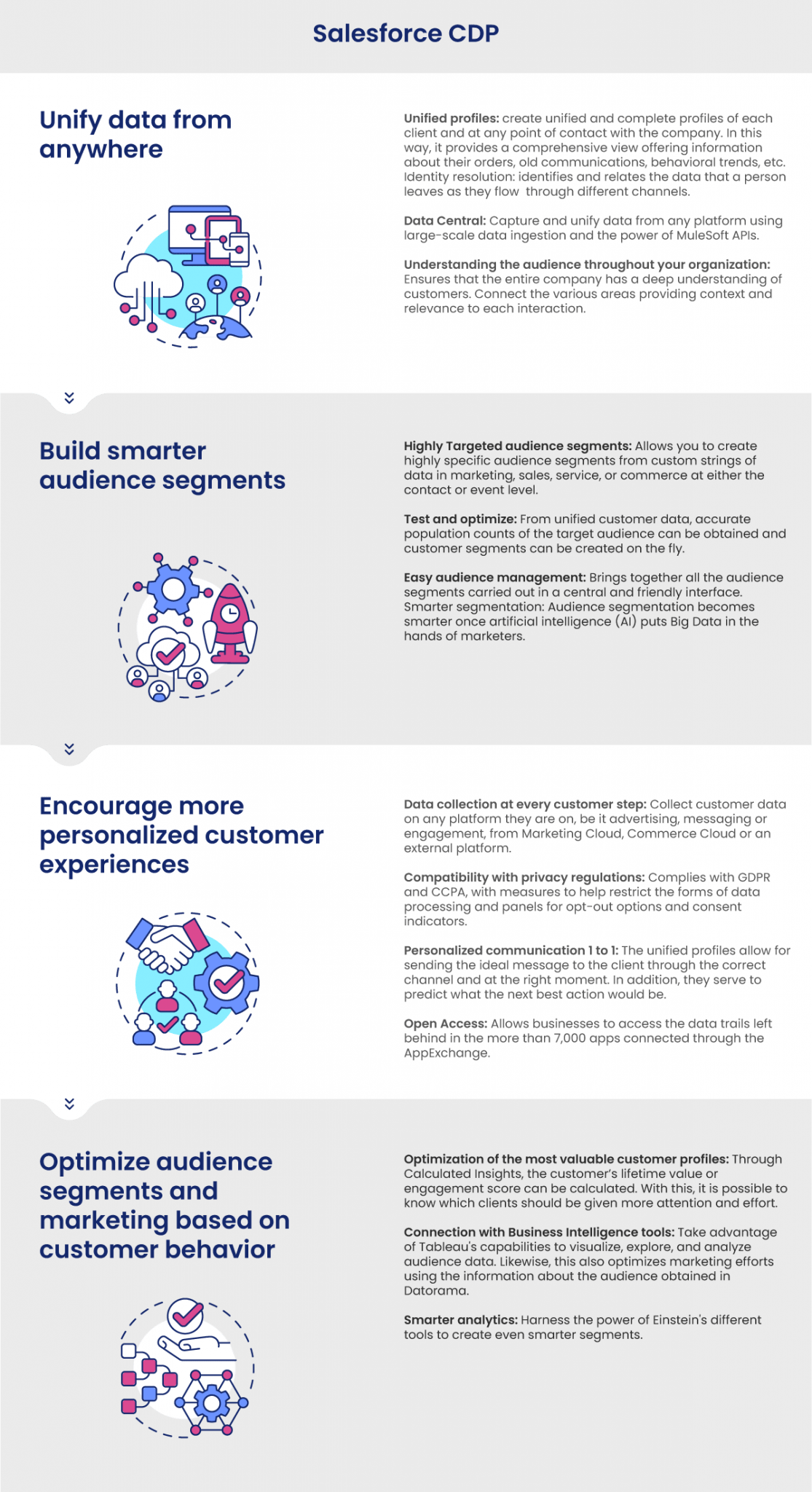 Salesforce CDP

Unify data from anywhere

Unified profiles: create unified and complete profiles of each client and at any point of contact with the company. In this way, it provides a comprehensive view offering information about their orders, old communications, behavioral trends, etc. Identity resolution: identifies and relates the data that a person leaves as they flow through different channels.

Data Central: Capture and unify data from any platform using large-scale data ingestion and the power of MuleSoft APIs.

Understanding the audience throughout your organization: Ensures that the entire company has a deep understanding of customers. Connect the various areas providing context and relevance to each interaction.

Build smarter audience segments

Highly Targeted audience segments: Allows you to create highly specific audience segments from custom strings of data in marketing, sales, service, or commerce at either the contact or event level.

Test and optimize: From unified customer data, accurate population counts of the target audience can be obtained and customer segments can be created on the fly.

Easy audience management: Brings together all the audience segments carried out in a central and friendly interface. Smarter segmentation: Audience segmentation becomes smarter once artificial intelligence (AI) puts Big Data in the hands of marketers.

Encourage more personalized customer experiences

Data collection at every customer step: Collect customer data on any platform they are on, be it advertising, messaging or engagement, from Marketing Cloud, Commerce Cloud or an external platform.

Compatibility with privacy regulations: Complies with GDPR and CCPA, with measures to help restrict the forms of data processing and panels for opt-out options and consent indicators.

Personalized communication 1 to 1: The unified profiles allow for sending the ideal message to the client through the correct channel and at the right moment. In addition, they serve to predict what the next best action would be.

Open Access: Allows businesses to access the data trails left behind in the more than 7,000 apps connected through the AppExchange.

Optimize audience segments and marketing based on customer behavior

Optimization of the most valuable customer profiles: Through Calculated Insights, the customer's lifetime value or engagement score can be calculated. With this, it is possible to know which clients should be given more attention and effort.

Connection with Business Intelligence tools: Take advantage of Tableau's capabilities to visualize, explore, and analyze audience data. Likewise, this also optimizes marketing efforts using the information about the audience obtained in Datorama.

Smarter analytics: Harness the power of Einstein's different tools to create even smarter segments.